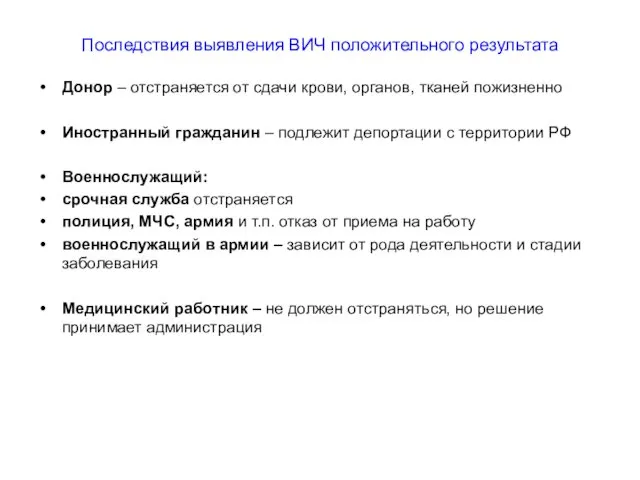 Последствия выявления ВИЧ положительного результата

• Донор – отстраняется от сдачи крови, органов, тканей пожизненно

• Иностранный гражданин – подлежит депортации с территории РФ

• Военнослужащий:
• срочная служба отстраняется
• полиция, МЧС, армия и т.п. отказ от приема на работу
• военнослужащий в армии – зависит от рода деятельности и стадии заболевания

• Медицинский работник – не должен отстраняться, но решение принимает администрация